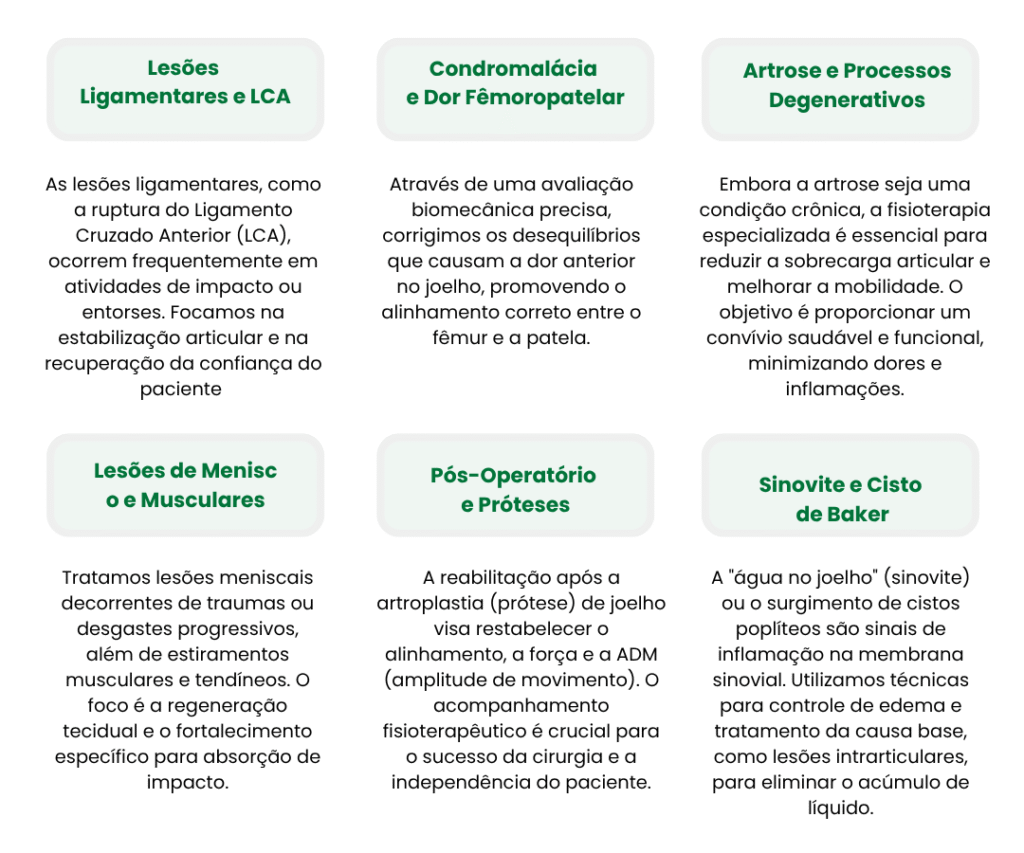 Lesões Ligamentares e LCA

As lesões ligamentares, como a ruptura do Ligamento Cruzado Anterior (LCA), ocorrem frequentemente em atividades de impacto ou entorses. Focamos na estabilização articular e na recuperação da confiança do paciente

Condromalácia e Dor Fêmoropatelar

Através de uma avaliação biomecânica precisa, corrigimos os desequilíbrios que causam a dor anterior no joelho, promovendo o alinhamento correto entre o fêmur e a patela.

Artrose e Processos Degenerativos

Embora a artrose seja uma condição crônica, a fisioterapia especializada é essencial para reduzir a sobrecarga articular e melhorar a mobilidade. O objetivo é proporcionar um convívio saudável e funcional, minimizando dores e inflamações.

Lesões de Menisc o e Musculares

Tratamos lesões meniscais decorrentes de traumas ou desgastes progressivos, além de estiramentos musculares e tendíneos. O foco é a regeneração tecidual e o fortalecimento específico para absorção de impacto.

Pós-Operatório e Próteses

A reabilitação após a artroplastia (prótese) de joelho visa restabelecer o alinhamento, a força e a ADM (amplitude de movimento). O acompanhamento fisioterapêutico é crucial para o sucesso da cirurgia e a independência do paciente.

Sinovite e Cisto de Baker

A "água no joelho" (sinovite) ou o surgimento de cistos poplíteos são sinais de inflamação na membrana sinovial. Utilizamos técnicas para controle de edema e tratamento da causa base, como lesões intrarticulares, para eliminar o acúmulo de líquido.